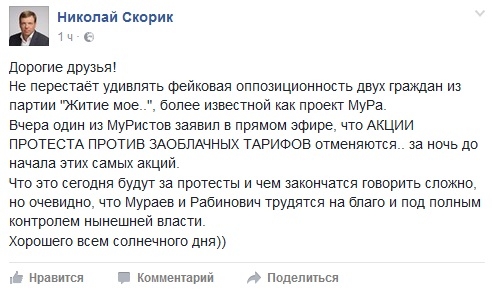 Николай Скорик
1 ч ·

Дорогие друзья!
Не перестаёт удивлять фейковая оппозиционность двух граждан из партии "Житие мое..", более известной как проект МуРа.
Вчера один из МуРистов заявил в прямом эфире, что АКЦИИ ПРОТЕСТА ПРОТИВ ЗАОБЛАЧНЫХ ТАРИФОВ отменяются.. за ночь до начала этих самых акций.
Что это сегодня будут за протесты и чем закончатся говорить сложно, но очевидно, что Мураев и Рабинович трудятся на благо и под полным контролем нынешней власти.
Хорошего всем солнечного дня))

Нравится Комментарий Поделиться